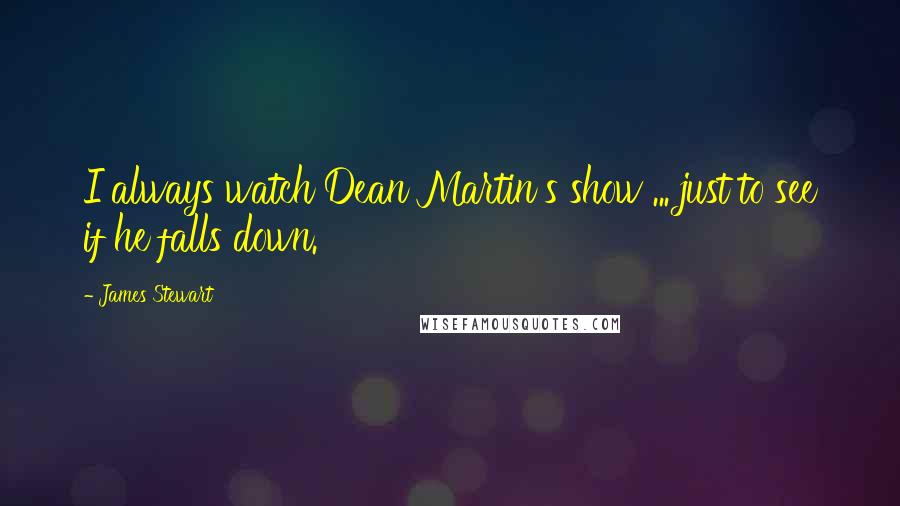 I always watch Dean Martin's show ... just to see if he falls down.

- James Stewart

WISEFAMOUSQUOTES.COM